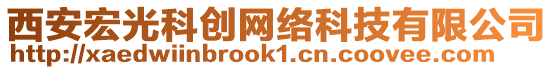 西安宏光科创网络科技有限公司
http://xaedwiinbrook1.cn.coovee.com